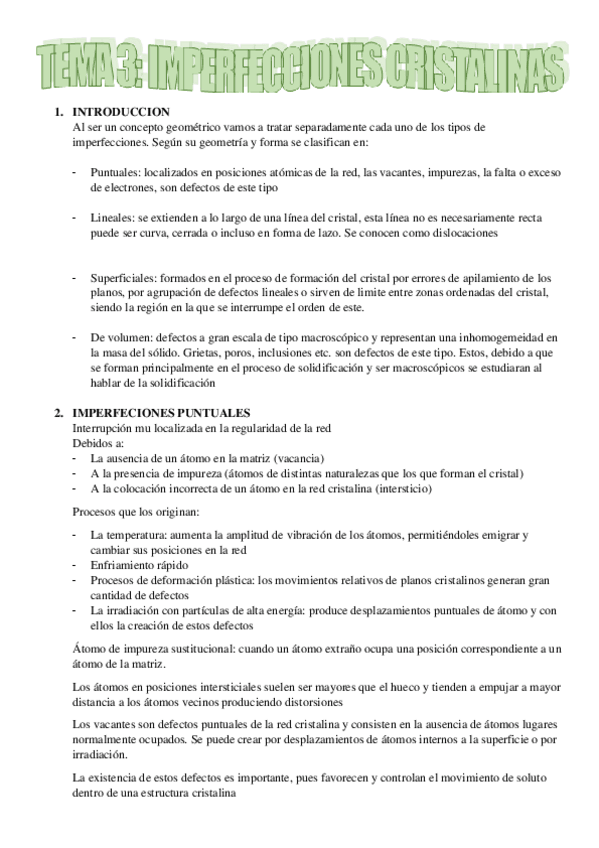 TEMA 3: IMPERFECCIONES CRISTALINAS

1. INTRODUCCION
Al ser un concepto geométrico vamos a tratar separadamente cada uno de los tipos de imperfecciones. Según su geometría y forma se clasifican en:

- Puntuales: localizados en posiciones atómicas de la red, las vacantes, impurezas, la falta o exceso de electrones, son defectos de este tipo

- Lineales: se extienden a lo largo de una línea del cristal, esta línea no es necesariamente recta puede ser curva, cerrada o incluso en forma de lazo. Se conocen como dislocaciones

- Superficiales: formados en el proceso de formación del cristal por errores de apilamiento de los planos, por agrupación de defectos lineales o sirven de limite entre zonas ordenadas del cristal, siendo la región en la que se interrumpe el orden de este.

- De volumen: defectos a gran escala de tipo macroscópico y representan una inhomogemeidad en la masa del sólido. Grietas, poros, inclusiones etc. son defectos de este tipo. Estos, debido a que se forman principalmente en el proceso de solidificación y ser macroscópicos se estudiaran al hablar de la solidificación

2. IMPERFECIONES PUNTUALES
Interrupción mu localizada en la regularidad de la red
Debidos a:
- La ausencia de un átomo en la matriz (vacancia)
- A la presencia de impureza (átomos de distintas naturalezas que los que forman el cristal)
- A la colocación incorrecta de un átomo en la red cristalina (intersticio)

Procesos que los originan:

- La temperatura: aumenta la amplitud de vibración de los átomos, permitiéndoles emigrar y cambiar sus posiciones en la red
- Enfriamiento rápido
- Procesos de deformación plástica: los movimientos relativos de planos cristalinos generan gran cantidad de defectos
- La irradiación con partículas de alta energía: produce desplazamientos puntuales de átomo y con ellos la creación de estos defectos

Átomo de impureza sustitucional: cuando un átomo extraño ocupa una posición correspondiente a un átomo de la matriz.

Los átomos en posiciones intersticiales suelen ser mayores que el hueco y tienden a empujar a mayor distancia a los átomos vecinos produciendo distorsiones

Los vacantes son defectos puntuales de la red cristalina y consisten en la ausencia de átomos lugares normalmente ocupados. Se puede crear por desplazamientos de átomos internos a la superficie o por irradiación.

La existencia de estos defectos es importante, pues favorecen y controlan el movimiento de soluto dentro de una estructura cristalina